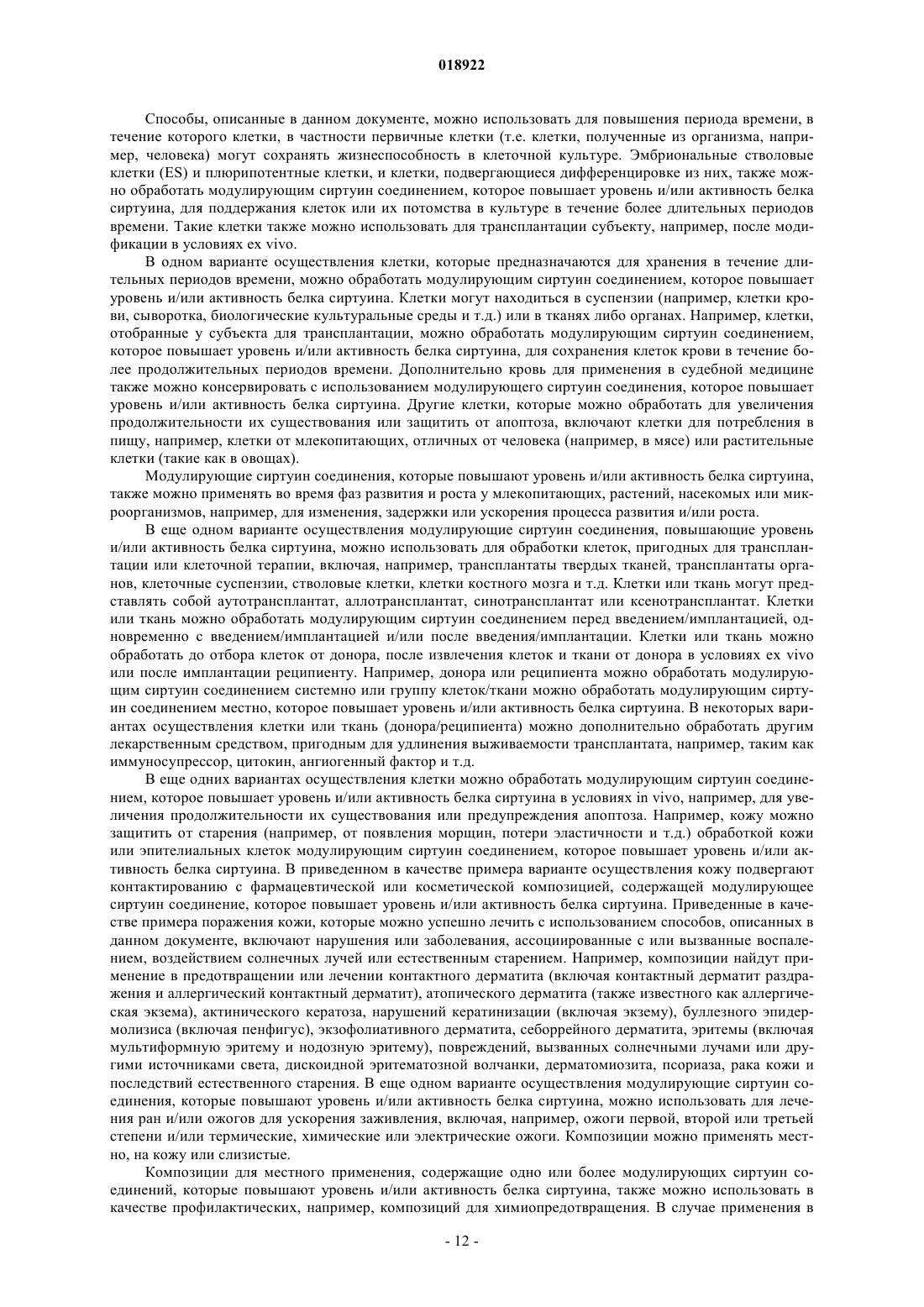 018922

Способы, описанные в данном документе, можно использовать для повышения периода времени, в течение которого клетки, в частности первичные клетки (т.е. клетки, полученные из организма, например, человека) могут сохранять жизнеспособность в клеточной культуре. Эмбриональные стволовые клетки (ES) и плюрипотентные клетки, и клетки, подвергающиеся дифференцировке из них, также можно обработать модулирующим сиртуин соединением, которое повышает уровень и/или активность белка сиртуина, для поддержания клеток или их потомства в культуре в течение более длительных периодов времени. Такие клетки также можно использовать для трансплантации субъекту, например, после модификации в условиях ex vivo.

В одном варианте осуществления клетки, которые предназначаются для хранения в течение длительных периодов времени, можно обработать модулирующим сиртуин соединением, которое повышает уровень и/или активность белка сиртуина. Клетки могут находиться в суспензии (например, клетки крови, сыворотка, биологические культуральные среды и т.д.) или в тканях либо органах. Например, клетки, отобранные у субъекта для трансплантации, можно обработать модулирующим сиртуин соединением, которое повышает уровень и/или активность белка сиртуина, для сохранения клеток крови в течение более продолжительных периодов времени. Дополнительно кровь для применения в судебной медицине также можно консервировать с использованием модулирующего сиртуин соединения, которое повышает уровень и/или активность белка сиртуина. Другие клетки, которые можно обработать для увеличения продолжительности их существования или защитить от апоптоза, включают клетки для потребления в пищу, например, клетки от млекопитающих, отличных от человека (например, в мясе) или растительные клетки (такие как в овощах).

Модулирующие сиртуин соединения, которые повышают уровень и/или активность белка сиртуина, также можно применять во время фаз развития и роста у млекопитающих, растений, насекомых или микроорганизмов, например, для изменения, задержки или ускорения процесса развития и/или роста.

В еще одном варианте осуществления модулирующие сиртуин соединения, повышающие уровень и/или активность белка сиртуина, можно использовать для обработки клеток, пригодных для трансплантации или клеточной терапии, включая, например, трансплантаты твердых тканей, трансплантаты органов, клеточные суспензии, стволовые клетки, клетки костного мозга и т.д. Клетки или ткань могут представлять собой аутотрансплантат, аллотрансплантат, синотрансплантат или ксенотрансплантат. Клетки или ткань можно обработать модулирующим сиртуин соединением перед введением/имплантацией, одновременно с введением/имплантацией и/или после введения/имплантации. Клетки или ткань можно обработать до отбора клеток от донора, после извлечения клеток и ткани от донора в условиях ex vivo или после имплантации реципиенту. Например, донора или реципиента можно обработать модулирующим сиртуин соединением системно или группу клеток/ткани можно обработать модулирующим сиртуин соединением местно, которое повышает уровень и/или активность белка сиртуина. В некоторых вариантах осуществления клетки или ткань (донора/реципиента) можно дополнительно обработать другим лекарственным средством, пригодным для удлинения выживаемости трансплантата, например, таким как иммуносупрессор, цитокин, ангиогенный фактор и т.д.

В еще одних вариантах осуществления клетки можно обработать модулирующим сиртуин соединением, которое повышает уровень и/или активность белка сиртуина в условиях in vivo, например, для увеличения продолжительности их существования или предупреждения апоптоза. Например, кожу можно защитить от старения (например, от появления морщин, потери эластичности и т.д.) обработкой кожи или эпителиальных клеток модулирующим сиртуин соединением, которое повышает уровень и/или активность белка сиртуина. В приведенном в качестве примера варианте осуществления кожу подвергают контактированию с фармацевтической или косметической композицией, содержащей модулирующее сиртуин соединение, которое повышает уровень и/или активность белка сиртуина. Приведенные в качестве примера поражения кожи, которые можно успешно лечить с использованием способов, описанных в данном документе, включают нарушения или заболевания, ассоциированные с или вызванные воспалением, воздействием солнечных лучей или естественным старением. Например, композиции найдут применение в предотвращении или лечении контактного дерматита (включая контактный дерматит раздражения и аллергический контактный дерматит), атопического дерматита (также известного как аллергическая экзема), актинического кератоза, нарушений кератинизации (включая экзему), буллезного эпидермолизиса (включая пенфигус), экзофолиативного дерматита, себоррейного дерматита, эритемы (включая мультиформную эритему и нодозную эритему), повреждений, вызванных солнечными лучами или другими источниками света, дискоидной эритематозной волчанки, дерматомиозита, псориаза, рака кожи и последствий естественного старения. В еще одном варианте осуществления модулирующие сиртуин соединения, которые повышают уровень и/или активность белка сиртуина, можно использовать для лечения ран и/или ожогов для ускорения заживления, включая, например, ожоги первой, второй или третьей степени и/или термические, химические или электрические ожоги. Композиции можно применять местно, на кожу или слизистые.

Композиции для местного применения, содержащие одно или более модулирующих сиртуин соединений, которые повышают уровень и/или активность белка сиртуина, также можно использовать в качестве профилактических, например, композиций для химиопредотвращения. В случае применения в

- 12 -